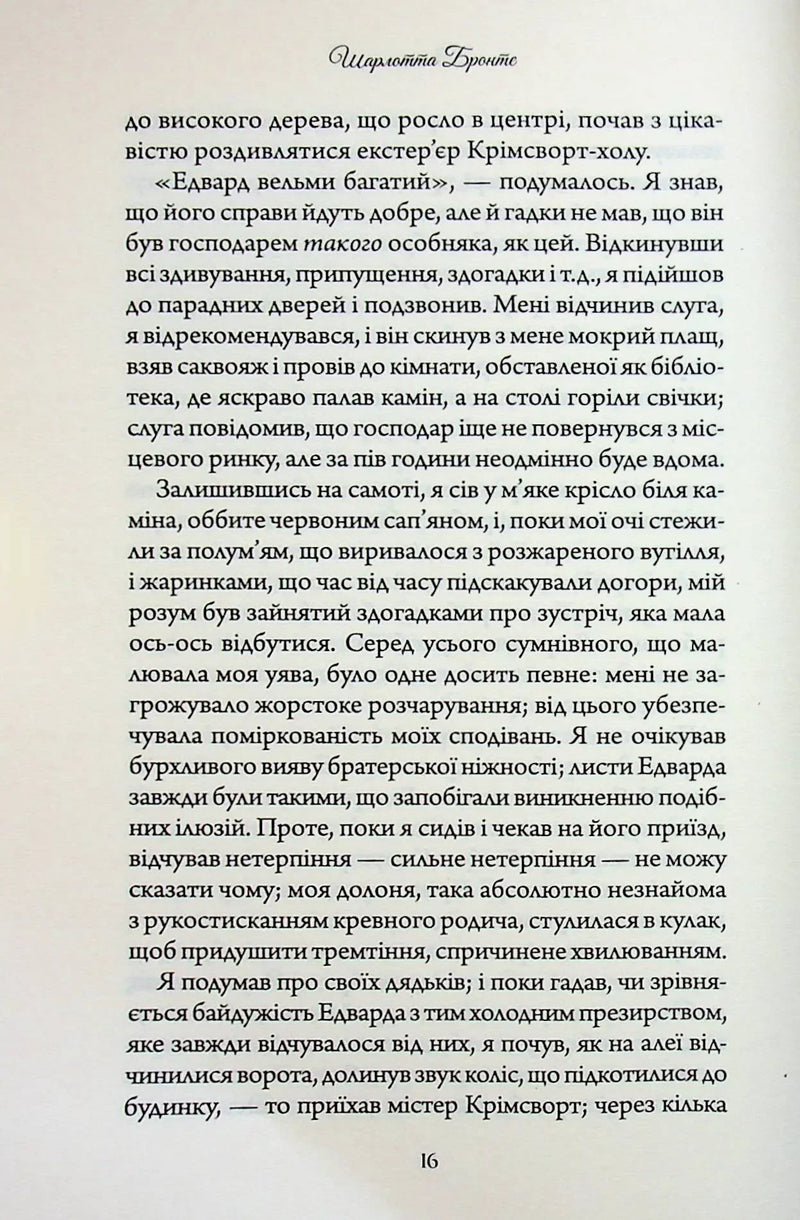 Шарлотта Бронте

до високого дерева, що росло в центрі, почав з цікавістю роздивлятися екстер'єр Крімсворт-холу.

«Едвард вельми багатий», — подумалось. Я знав, що його справи йдуть добре, але й гадки не мав, що він був господарем такого особняка, як цей. Відкинувши всі здивування, припущення, здогадки і т.д., я підійшов до парадних дверей і подзвонив. Мені відчинив слуга, я відрекомендувався, і він скинув з мене мокрий плащ, взяв саквояж і провів до кімнати, обставленої як бібліотека, де яскраво палав камін, а на столі горіли свічки; слуга повідомив, що господар іще не повернувся з місцевого ринку, але за пів години неодмінно буде вдома.

Залишившись на самоті, я сів у м'яке крісло біля каміна, оббите червоним сап'яном, і, поки мої очі стежили за полум'ям, що виривалося з розжареного вугілля, і жаринками, що час від часу підскакували догори, мій розум був зайнятий здогадками про зустріч, яка мала ось-ось відбутися. Серед усього сумнівного, що малювала моя уява, було одне досить певне: мені не загрожувало жорстоке розчарування; від цього убезпечувала поміркованість моїх сподівань. Я не очікував бурхливого вияву братерської ніжності; листи Едварда завжди були такими, що запобігали виникненню подібних ілюзій. Проте, поки я сидів і чекав на його приїзд, відчував нетерпіння — сильне нетерпіння — не можу сказати чому; моя долоня, така абсолютно незнайома з рукостисканням кревного родича, стулилася в кулак, щоб придушити тремтіння, спричинене хвилюванням.

Я подумав про своїх дядьків; і поки гадав, чи зрівняється байдужість Едварда з тим холодним презирством, яке завжди відчувалося від них, я почув, як на алеї відчинилися ворота, долинув звук коліс, що підкотилися до будинку, — то приїхав містер Крімсворт; через кілька

16